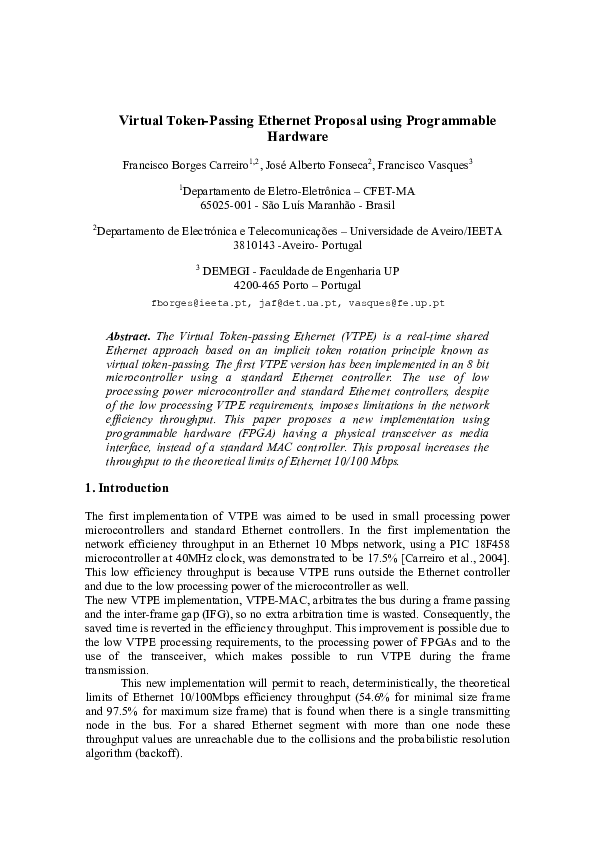 Virtual Token-Passing Ethernet Proposal using Programmable Hardware

Francisco Borges Carreiro$^{1,2}$, José Alberto Fonseca$^{2}$, Francisco Vasques$^{3}$

$^{1}$Departamento de Eletro-Eletrônica – CFET-MA
65025-001 - São Luís Maranhão - Brasil

$^{2}$Departamento de Electrónica e Telecomunicações – Universidade de Aveiro/IEETA
3810143 -Aveiro- Portugal

$^{3}$ DEMEGI - Faculdade de Engenharia UP
4200-465 Porto – Portugal

fborges@ieeta.pt, jaf@det.ua.pt, vasques@fe.up.pt

Abstract. The Virtual Token-passing Ethernet (VTPE) is a real-time shared Ethernet approach based on an implicit token rotation principle known as virtual token-passing. The first VTPE version has been implemented in an 8 bit microcontroller using a standard Ethernet controller. The use of low processing power microcontroller and standard Ethernet controllers, despite of the low processing VTPE requirements, imposes limitations in the network efficiency throughput. This paper proposes a new implementation using programmable hardware (FPGA) having a physical transceiver as media interface, instead of a standard MAC controller. This proposal increases the throughput to the theoretical limits of Ethernet 10/100 Mbps.

1. Introduction

The first implementation of VTPE was aimed to be used in small processing power microcontrollers and standard Ethernet controllers. In the first implementation the network efficiency throughput in an Ethernet 10 Mbps network, using a PIC 18F458 microcontroller at 40MHz clock, was demonstrated to be 17.5% [Carreiro et al., 2004]. This low efficiency throughput is because VTPE runs outside the Ethernet controller and due to the low processing power of the microcontroller as well.
The new VTPE implementation, VTPE-MAC, arbitrates the bus during a frame passing and the inter-frame gap (IFG), so no extra arbitration time is wasted. Consequently, the saved time is reverted in the efficiency throughput. This improvement is possible due to the low VTPE processing requirements, to the processing power of FPGAs and to the use of the transceiver, which makes possible to run VTPE during the frame transmission.

This new implementation will permit to reach, deterministically, the theoretical limits of Ethernet 10/100Mbps efficiency throughput (54.6% for minimal size frame and 97.5% for maximum size frame) that is found when there is a single transmitting node in the bus. For a shared Ethernet segment with more than one node these throughput values are unreachable due to the collisions and the probabilistic resolution algorithm (backoff).